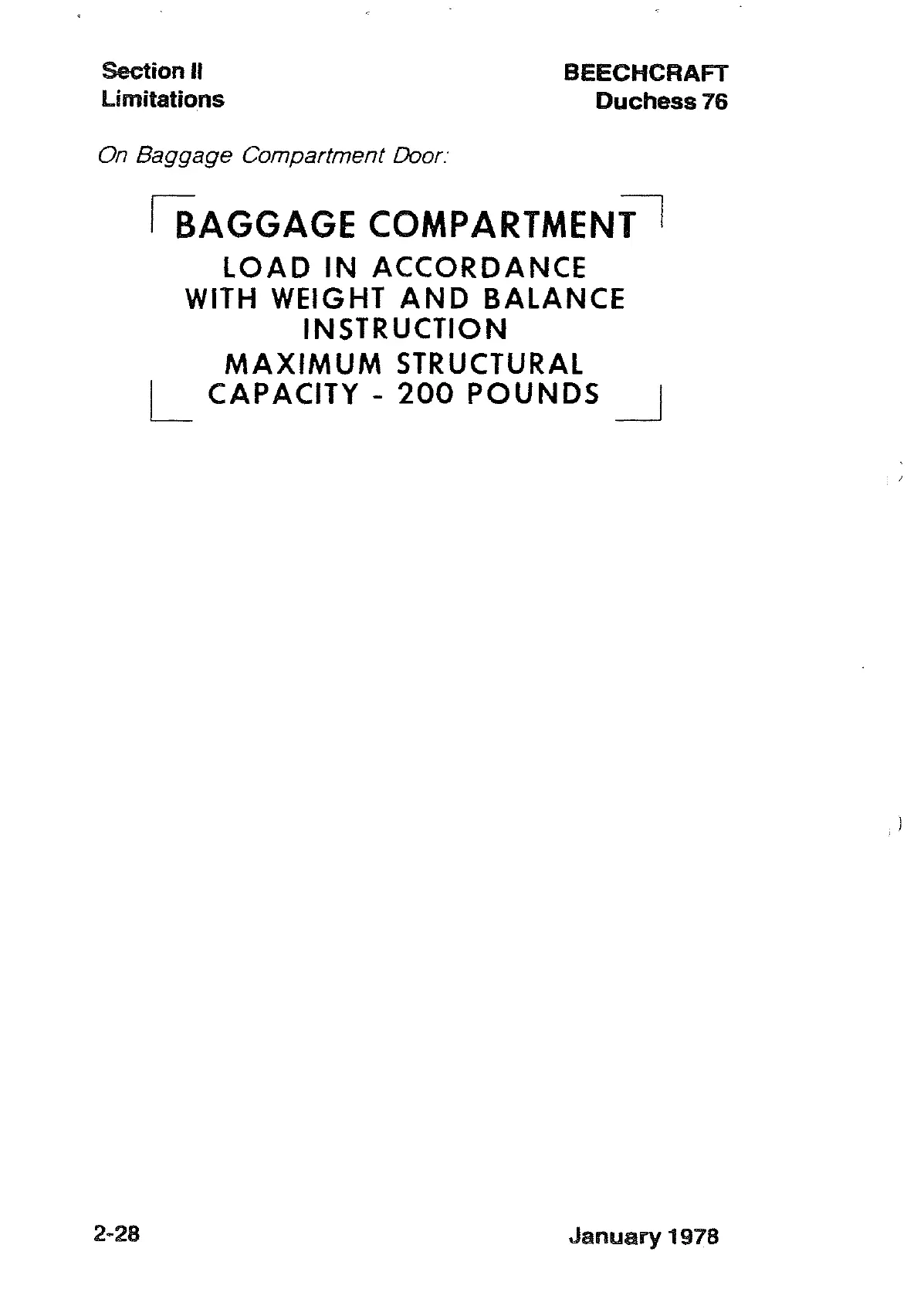 Section II
Limitations

BEECHCRAFT
Duchess 76

On Baggage Compartment Door:

BAGGAGE COMPARTMENT
LOAD IN ACCORDANCE
WITH WEIGHT AND BALANCE
INSTRUCTION
MAXIMUM STRUCTURAL
CAPACITY - 200 POUNDS

2-28

January 1978